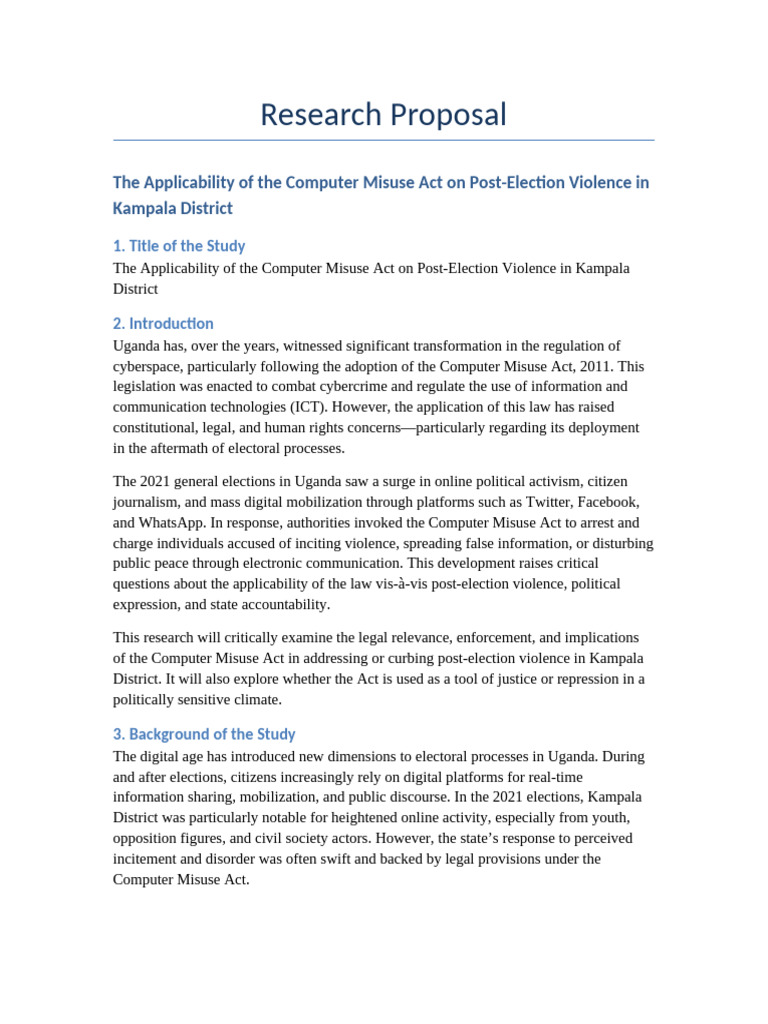 Research Proposal

The Applicability of the Computer Misuse Act on Post-Election Violence in Kampala District

1. Title of the Study

The Applicability of the Computer Misuse Act on Post-Election Violence in Kampala District

2. Introduction

Uganda has, over the years, witnessed significant transformation in the regulation of cyberspace, particularly following the adoption of the Computer Misuse Act, 2011. This legislation was enacted to combat cybercrime and regulate the use of information and communication technologies (ICT). However, the application of this law has raised constitutional, legal, and human rights concerns—particularly regarding its deployment in the aftermath of electoral processes.

The 2021 general elections in Uganda saw a surge in online political activism, citizen journalism, and mass digital mobilization through platforms such as Twitter, Facebook, and WhatsApp. In response, authorities invoked the Computer Misuse Act to arrest and charge individuals accused of inciting violence, spreading false information, or disturbing public peace through electronic communication. This development raises critical questions about the applicability of the law vis-à-vis post-election violence, political expression, and state accountability.

This research will critically examine the legal relevance, enforcement, and implications of the Computer Misuse Act in addressing or curbing post-election violence in Kampala District. It will also explore whether the Act is used as a tool of justice or repression in a politically sensitive climate.

3. Background of the Study

The digital age has introduced new dimensions to electoral processes in Uganda. During and after elections, citizens increasingly rely on digital platforms for real-time information sharing, mobilization, and public discourse. In the 2021 elections, Kampala District was particularly notable for heightened online activity, especially from youth, opposition figures, and civil society actors. However, the state's response to perceived incitement and disorder was often swift and backed by legal provisions under the Computer Misuse Act.